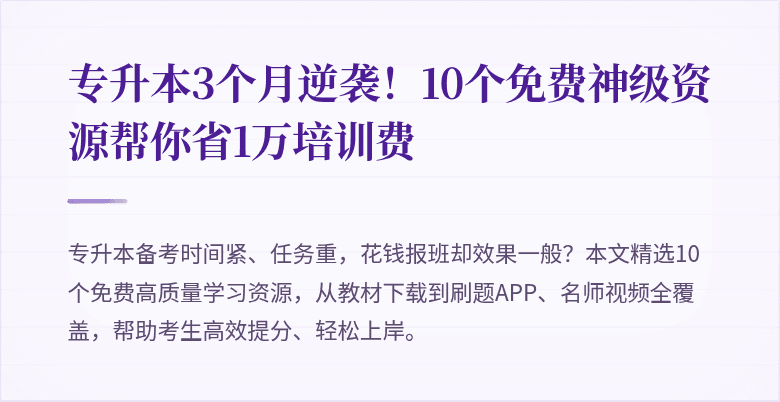 专升本3个月逆袭！10个免费神级资源帮你省1万培训费

专升本备考时间紧、任务重，花钱报班却效果一般？本文精选10个免费高质量学习资源，从教材下载到刷题APP、名师视频全覆盖，帮助考生高效提分、轻松上岸。